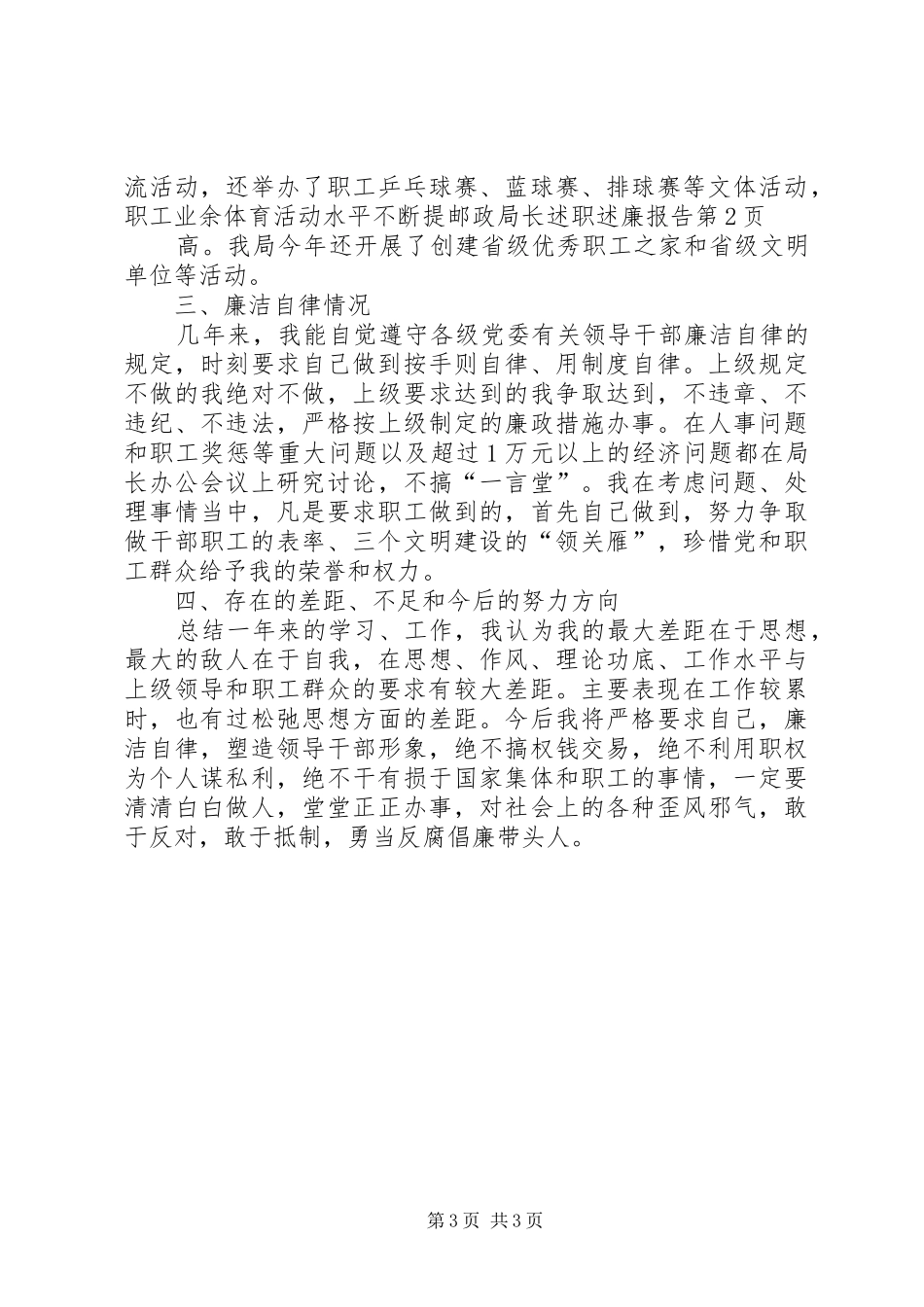 流活动，还举办了职工乒乓球赛、蓝球赛、排球赛等文体活动，职工业余体育活动水平不断提邮政局长述职述廉报告第2页

高。我局今年还开展了创建省级优秀职工之家和省级文明单位等活动。

三、廉洁自律情况

几年来，我能自觉遵守各级党委有关领导干部廉洁自律的规定，时刻要求自己做到按手则自律、用制度自律。上级规定不做的我绝对不做，上级要求达到的我争取达到，不违章、不违纪、不违法，严格按上级制定的廉政措施办事。在人事问题和职工奖惩等重大问题以及超过1万元以上的经济问题都在局长办公会议上研究讨论，不搞“一言堂”。我在考虑问题、处理事情当中，凡是要求职工做到的，首先自己做到，努力争取做干部职工的表率、三个文明建设的“领关雁”，珍惜党和职工群众给予我的荣誉和权力。

四、存在的差距、不足和今后的努力方向

总结一年来的学习、工作，我认为我的最大差距在于思想，最大的敌人在于自我，在思想、作风、理论功底、工作水平与上级领导和职工群众的要求有较大差距。主要表现在工作较累时，也有过松弛思想方面的差距。今后我将严格要求自己，廉洁自律，塑造领导干部形象，绝不搞权钱交易，绝不利用职权为个人谋私利，绝不干有损于国家集体和职工的事情，一定要清清白白做人，堂堂正正办事，对社会上的各种歪风邪气，敢于反对，敢于抵制，勇当反腐倡廉带头人。

第3页 共3页